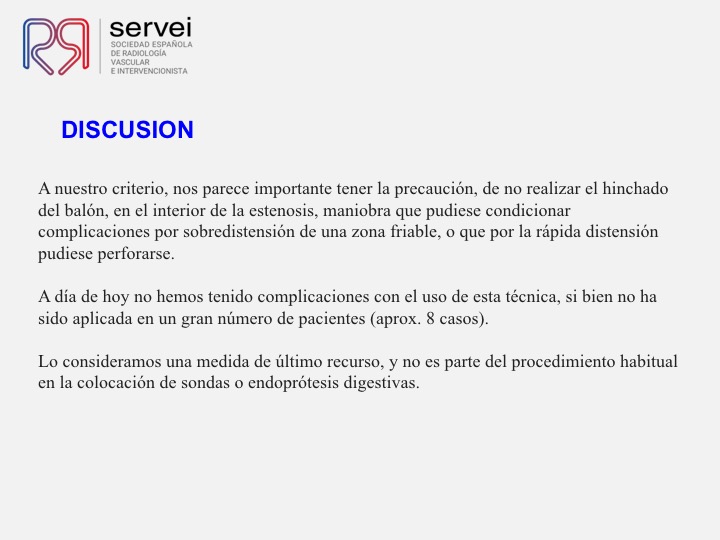 servei
SOCIEDAD ESPAÑOLA DE RADIOLOGÍA VASCULAR E INTERVENCIONISTA

DISCUSION

A nuestro criterio, nos parece importante tener la precaución, de no realizar el hinchado del balón, en el interior de la estenosis, maniobra que pudiese condicionar complicaciones por sobredistensión de una zona friable, o que por la rápida distensión pudiese perforarse.

A día de hoy no hemos tenido complicaciones con el uso de esta técnica, si bien no ha sido aplicada en un gran número de pacientes (aprox. 8 casos).

Lo consideramos una medida de último recurso, y no es parte del procedimiento habitual en la colocación de sondas o endoprótesis digestivas.